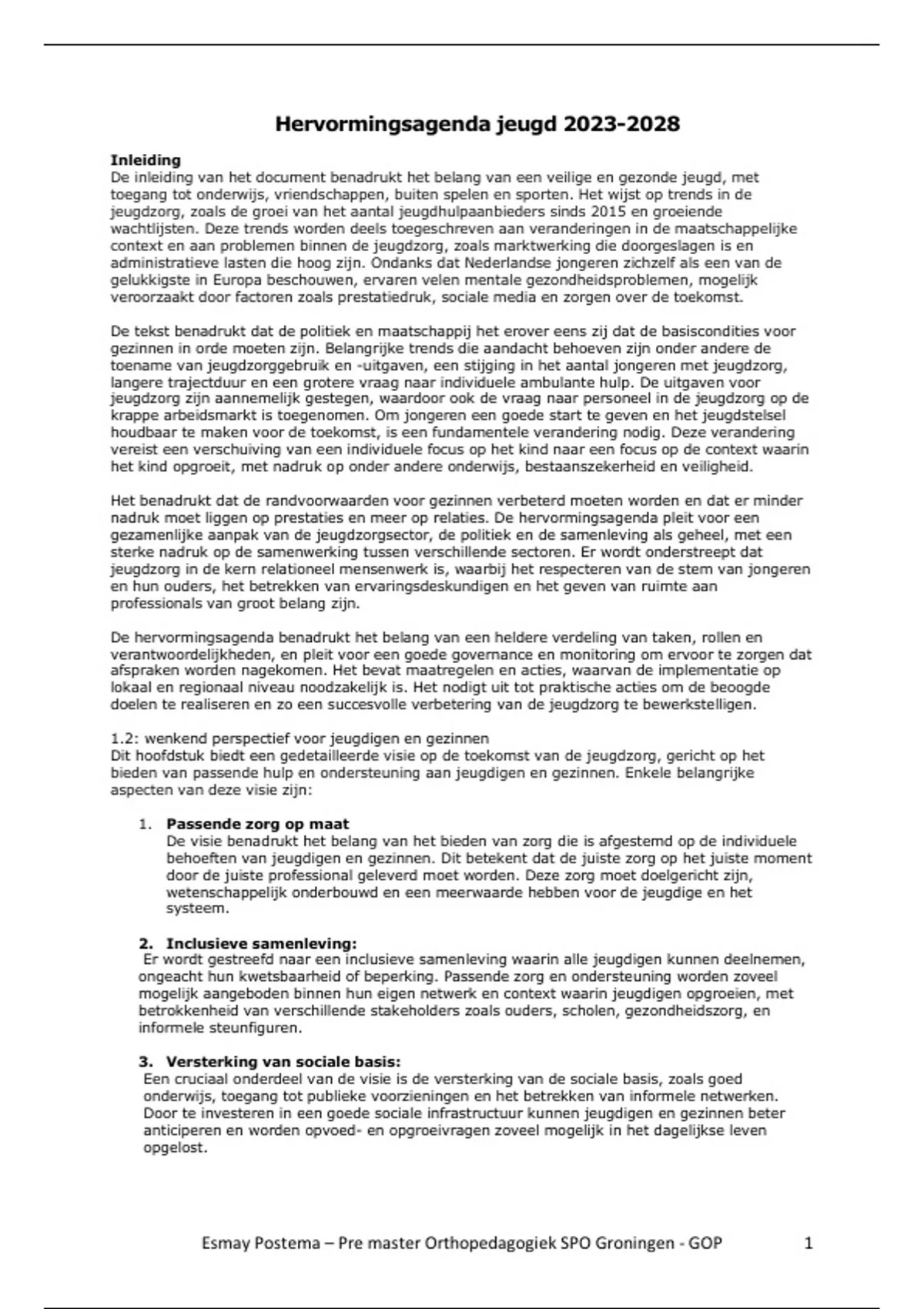 Hervormingsagenda jeugd 2023-2028

Inleiding
De inleiding van het document benadrukt het belang van een veilige en gezonde jeugd, met toegang tot onderwijs, vriendschappen, buiten spelen en sporten. Het wijst op trends in de jeugdzorg, zoals de groei van het aantal jeugdhulpaanbieders sinds 2015 en groeiende wachtlijsten. Deze trends worden deels toegeschreven aan veranderingen in de maatschappelijke context en aan problemen binnen de jeugdzorg, zoals marktwerking die doorgeslagen is en administratieve lasten die hoog zijn. Ondanks dat Nederlandse jongeren zichzelf als een van de gelukkigste in Europa beschouwen, ervaren velen mentale gezondheidsproblemen, mogelijk veroorzaakt door factoren zoals prestatiedruk, sociale media en zorgen over de toekomst.

De tekst benadrukt dat de politiek en maatschappij het erover eens zij dat de basiscondities voor gezinnen in orde moeten zijn. Belangrijke trends die aandacht behoeven zijn onder andere de toename van jeugdzorggebruik en -uitgaven, een stijging in het aantal jongeren met jeugdzorg, langere trajectduur en een grotere vraag naar individuele ambulante hulp. De uitgaven voor jeugdzorg zijn aannemelijk gestegen, waardoor ook de vraag naar personeel in de jeugdzorg op de krappe arbeidsmarkt is toegenomen. Om jongeren een goede start te geven en het jeugdstelsel houdbaar te maken voor de toekomst, is een fundamentele verandering nodig. Deze verandering vereist een verschuiving van een individuele focus op het kind naar een focus op de context waarin het kind opgroeit, met nadruk op onder andere onderwijs, bestaanszekerheid en veiligheid.

Het benadrukt dat de randvoorwaarden voor gezinnen verbeterd moeten worden en dat er minder nadruk moet liggen op prestaties en meer op relaties. De hervormingsagenda pleit voor een gezamenlijke aanpak van de jeugdzorgsector, de politiek en de samenleving als geheel, met een sterke nadruk op de samenwerking tussen verschillende sectoren. Er wordt onderstreept dat jeugdzorg in de kern relationeel mensenwerk is, waarbij het respecteren van de stem van jongeren en hun ouders, het betrekken van ervaringsdeskundigen en het geven van ruimte aan professionals van groot belang zijn.

De hervormingsagenda benadrukt het belang van een heldere verdeling van taken, rollen en verantwoordelijkheden, en pleit voor een goede governance en monitoring om ervoor te zorgen dat afspraken worden nagekomen. Het bevat maatregelen en acties, waarvan de implementatie op lokaal en regionaal niveau noodzakelijk is. Het nodigt uit tot praktische acties om de beoogde doelen te realiseren en zo een succesvolle verbetering van de jeugdzorg te bewerkstelligen.

1.2: wenkend perspectief voor jeugdigen en gezinnen
Dit hoofdstuk biedt een gedetailleerde visie op de toekomst van de jeugdzorg, gericht op het bieden van passende hulp en ondersteuning aan jeugdigen en gezinnen. Enkele belangrijke aspecten van deze visie zijn:

1. Passende zorg op maat
De visie benadrukt het belang van het bieden van zorg die is afgestemd op de individuele behoeften van jeugdigen en gezinnen. Dit betekent dat de juiste zorg op het juiste moment door de juiste professional geleverd moet worden. Deze zorg moet doelgericht zijn, wetenschappelijk onderbouwd en een meerwaarde hebben voor de jeugdige en het systeem.

2. Inclusieve samenleving:
Er wordt gestreefd naar een inclusieve samenleving waarin alle jeugdigen kunnen deelnemen, ongeacht hun kwetsbaarheid of beperking. Passende zorg en ondersteuning worden zoveel mogelijk aangeboden binnen hun eigen netwerk en context waarin jeugdigen opgroeien, met betrokkenheid van verschillende stakeholders zoals ouders, scholen, gezondheidszorg, en informele steunfiguren.

3. Versterking van sociale basis:
Een cruciaal onderdeel van de visie is de versterking van de sociale basis, zoals goed onderwijs, toegang tot publieke voorzieningen en het betrekken van informele netwerken. Door te investeren in een goede sociale infrastructuur kunnen jeugdigen en gezinnen beter anticiperen en worden opvoed- en opgroeivragen zoveel mogelijk in het dagelijkse leven opgelost.

Esmay Postema – Pre master Orthopedagogiek SPO Groningen - GOP 1